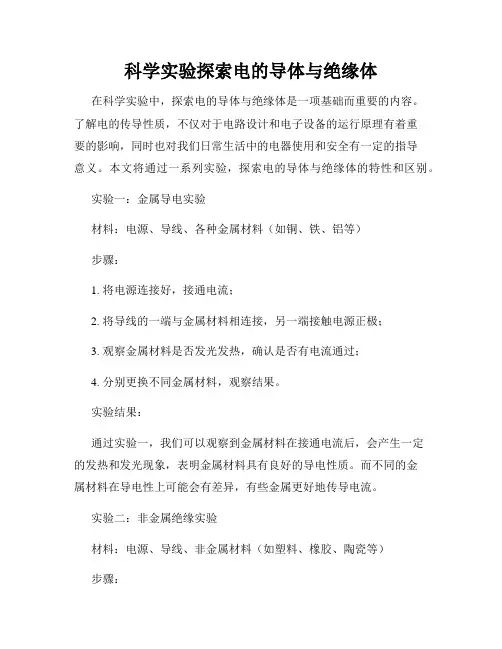 科学实验探索电的导体与绝缘体

在科学实验中，探索电的导体与绝缘体是一项基础而重要的内容。了解电的传导性质，不仅对于电路设计和电子设备的运行原理有着重要的影响，同时也对我们日常生活中的电器使用和安全有一定的指导意义。本文将通过一系列实验，探索电的导体与绝缘体的特性和区别。

实验一：金属导电实验

材料：电源、导线、各种金属材料（如铜、铁、铝等）

步骤：

1. 将电源连接好，接通电流；

2. 将导线的一端与金属材料相连接，另一端接触电源正极；

3. 观察金属材料是否发光发热，确认是否有电流通过；

4. 分别更换不同金属材料，观察结果。

实验结果：

通过实验一，我们可以观察到金属材料在接通电流后，会产生一定的发热和发光现象，表明金属材料具有良好的导电性质。而不同的金属材料在导电性上可能会有差异，有些金属更好地传导电流。

实验二：非金属绝缘实验

材料：电源、导线、非金属材料（如塑料、橡胶、陶瓷等）

步骤：